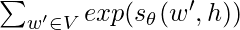 $\sum_{w' \in V} exp(s_\theta(w', h))$